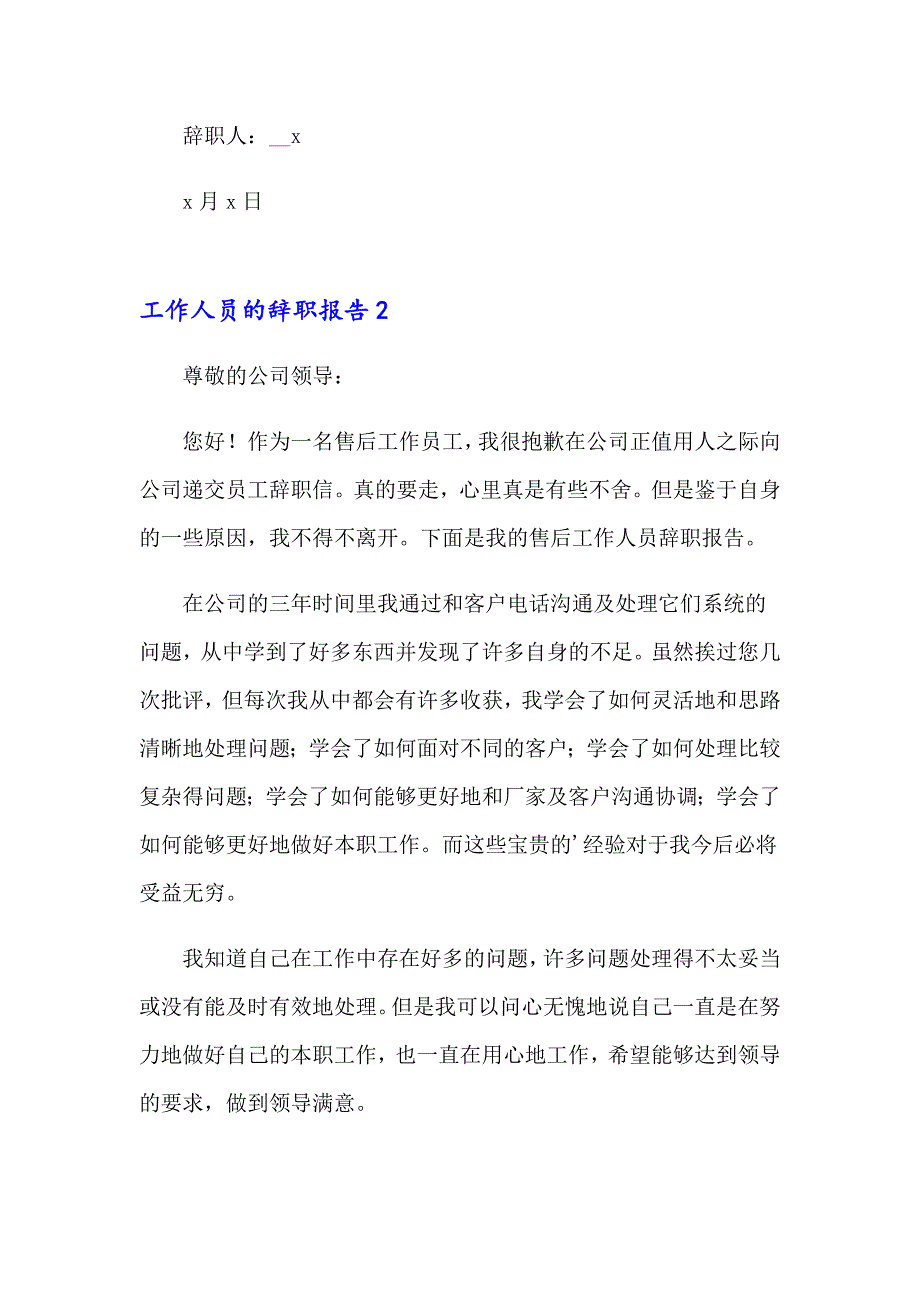 辞职人：__x

x 月 x 日

工作人员的辞职报告 2

尊敬的公司领导：

您好！作为一名售后工作员工，我很抱歉在公司正值用人之际向公司递交员工辞职信。真的要走，心里真是有些不舍。但是鉴于自身的一些原因，我不得不离开。下面是我的售后工作人员辞职报告。

在公司的三年时间里我通过和客户电话沟通及处理它们系统的问题，从中学到了好多东西并发现了许多自身的不足。虽然挨过您几次批评，但每次我从中都会有许多收获，我学会了如何灵活地和思路清晰地处理问题；学会了如何面对不同的客户；学会了如何处理比较复杂得问题；学会了如何能够更好地和厂家及客户沟通协调；学会了如何能够更好地做好本职工作。而这些宝贵的’经验对于我今后必将受益无穷。

我知道自己在工作中存在好多的问题，许多问题处理得不太妥当或没有能及时有效地处理。但是我可以问心无愧地说自己一直是在努力地做好自己的本职工作，也一直在用心地工作，希望能够达到领导的要求，做到领导满意。